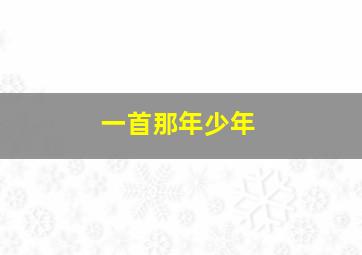 一首那年少年